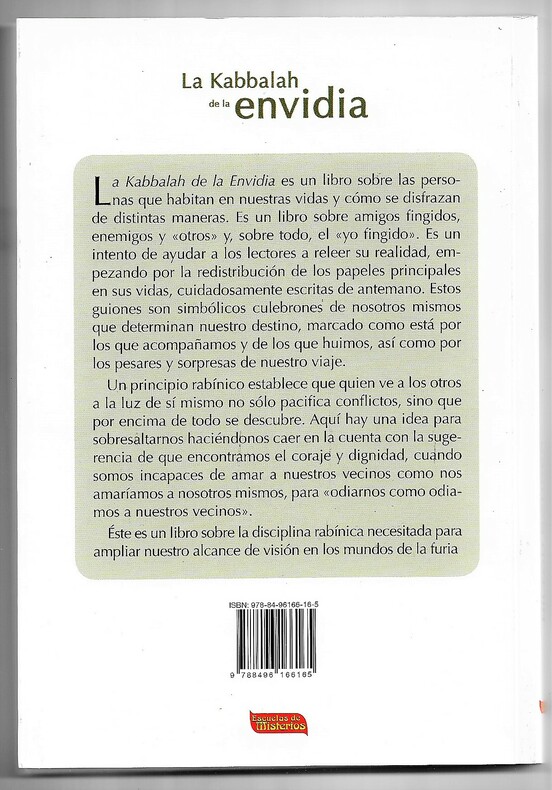 La Kabbalah de la envidia

La Kabbalah de la Envidia es un libro sobre las personas que habitan en nuestras vidas y cómo se disfrazan de distintas maneras. Es un libro sobre amigos fingidos, enemigos y «otros» y, sobre todo, el «yo fingido». Es un intento de ayudar a los lectores a releer su realidad, empezando por la redistribución de los papeles principales en sus vidas, cuidadosamente escritas de antemano. Estos guiones son simbólicos culebrones de nosotros mismos que determinan nuestro destino, marcado como está por los que acompañamos y de los que huimos, así como por los pesares y sorpresas de nuestro viaje.

Un principio rabínico establece que quien ve a los otros a la luz de sí mismo no sólo pacifica conflictos, sino que por encima de todo se descubre. Aquí hay una idea para sobresaltarnos haciéndonos caer en la cuenta con la sugerencia de que encontramos el coraje y dignidad, cuando somos incapaces de amar a nuestros vecinos como nos amaríamos a nosotros mismos, para «odiarnos como odiamos a nuestros vecinos».

Éste es un libro sobre la disciplina rabínica necesitada para ampliar nuestro alcance de visión en los mundos de la furia

ISBN: 978-84-96166-16-5

9 788496 166165

Escuelas de Misterios